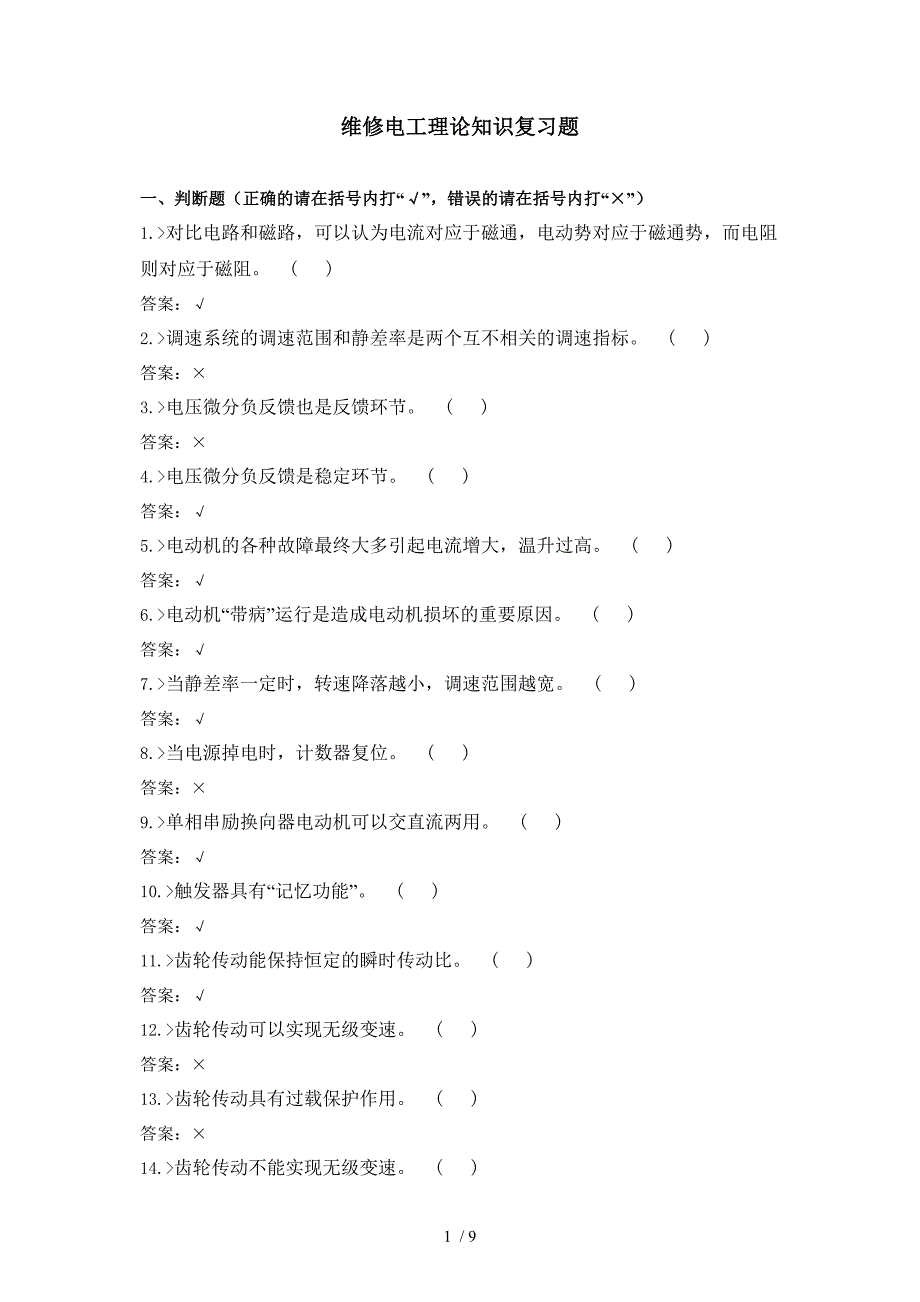 维修电工理论知识复习题

一、判断题（正确的请在括号内打“√”，错误的请在括号内打“×”）

1.>对比电路和磁路，可以认为电流对应于磁通，电动势对应于磁通势，而电阻则对应于磁阻。 （ ）

答案：√

2.>调速系统的调速范围和静差率是两个互不相关的调速指标。 （ ）

答案：×

3.>电压微分负反馈也是反馈环节。 （ ）

答案：×

4.>电压微分负反馈是稳定环节。 （ ）

答案：√

5.>电动机的各种故障最终大多引起电流增大，温升过高。 （ ）

答案：√

6.>电动机“带病”运行是造成电动机损坏的重要原因。 （ ）

答案：√

7.>当静差率一定时，转速降落越小，调速范围越宽。 （ ）

答案：√

8.>当电源掉电时，计数器复位。 （ ）

答案：×

9.>单相串励换向器电动机可以交直流两用。 （ ）

答案：√

10.>触发器具有“记忆功能”。 （ ）

答案：√

11.>齿轮传动能保持恒定的瞬时传动比。 （ ）

答案：√

12.>齿轮传动可以实现无级变速。 （ ）

答案：×

13.>齿轮传动具有过载保护作用。 （ ）

答案：×

14.>齿轮传动不能实现无级变速。 （ ）

1 / 9